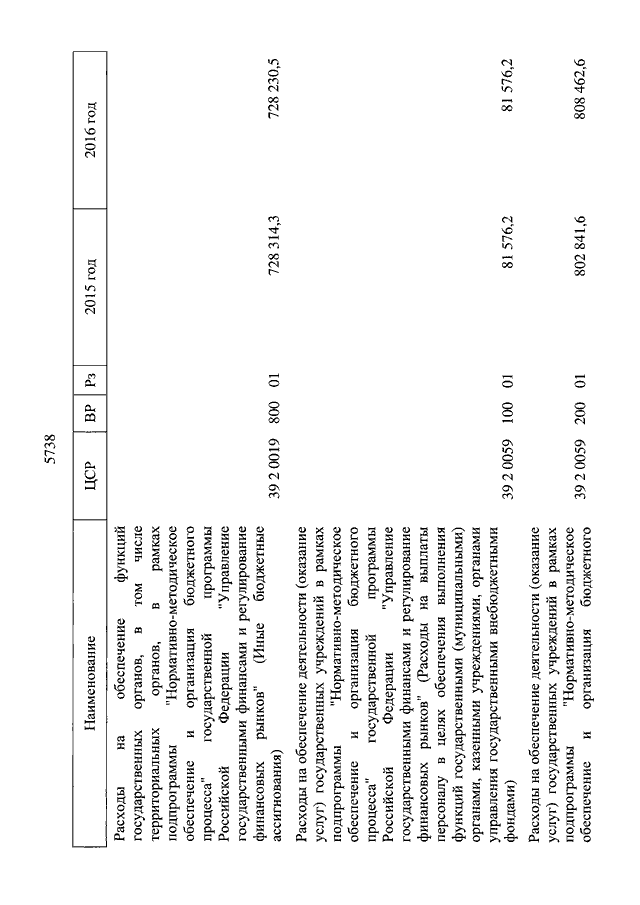 5738

| Наименование | ЦСР | ВР | Рз | 2015 год | 2016 год |
|---|---|---|---|---|---|
| Расходы на обеспечение функций государственных органов, в том числе территориальных органов, в рамках подпрограммы "Нормативно-методическое обеспечение и организация бюджетного процесса" государственной программы Российской Федерации "Управление государственными финансами и регулирование финансовых рынков" (Иные бюджетные ассигнования) | 39 2 0019 | 800 | 01 | 728 314,3 | 728 230,5 |
| Расходы на обеспечение деятельности (оказание услуг) государственных учреждений в рамках подпрограммы "Нормативно-методическое обеспечение и организация бюджетного процесса" государственной программы Российской Федерации "Управление государственными финансами и регулирование финансовых рынков" (Расходы на выплаты персоналу в целях обеспечения выполнения функций государственными (муниципальными) органами, казенными учреждениями, органами управления государственными внебюджетными фондами) | 39 2 0059 | 100 | 01 | 81 576,2 | 81 576,2 |
| Расходы на обеспечение деятельности (оказание услуг) государственных учреждений в рамках подпрограммы "Нормативно-методическое обеспечение и организация бюджетного | 39 2 0059 | 200 | 01 | 802 841,6 | 808 462,6 |